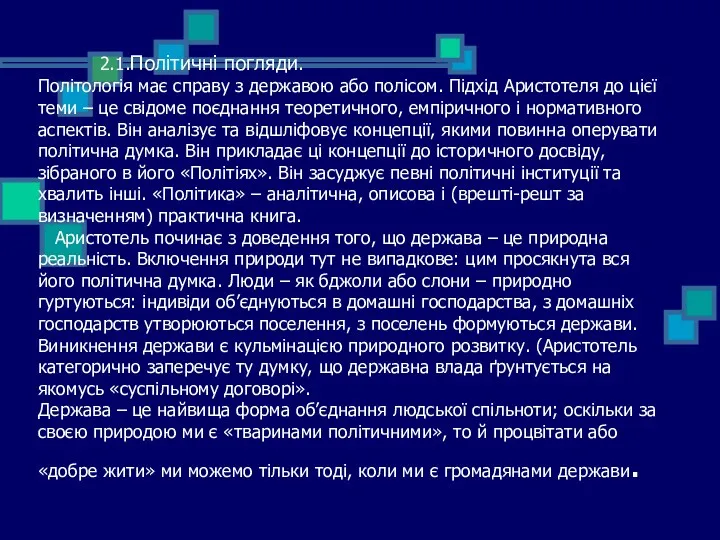 2.1.Політичні погляди.
Політологія має справу з державою або полісом. Підхід Аристотеля до цієї теми – це свідоме поєднання теоретичного, емпіричного і нормативного аспектів. Він аналізує та відшліфовує концепції, якими повинна оперувати політична думка. Він прикладає ці концепції до історичного досвіду, зібраного в його «Політіях». Він засуджує певні політичні інституції та хвалить інші. «Політика» – аналітична, описова і (врешті-решт за визначенням) практична книга.

Аристотель починає з доведення того, що держава – це природна реальність. Включення природи тут не випадкове: цим просякнута вся його політична думка. Люди – як бджоли або слони – природно гуртуються: індивіди об'єднуються в домашні господарства, з домашніх господарств утворюються поселення, з поселень формуються держави. Виникнення держави є кульмінацією природного розвитку. (Аристотель категорично заперечує ту думку, що державна влада ґрунтується на якомусь «суспільному договорі».
Держава – це найвища форма об'єднання людської спільноти; оскільки за своєю природою ми є «тваринами політичними», то й процвітати або

«добре жити» ми можемо тільки тоді, коли ми є громадянами держави.